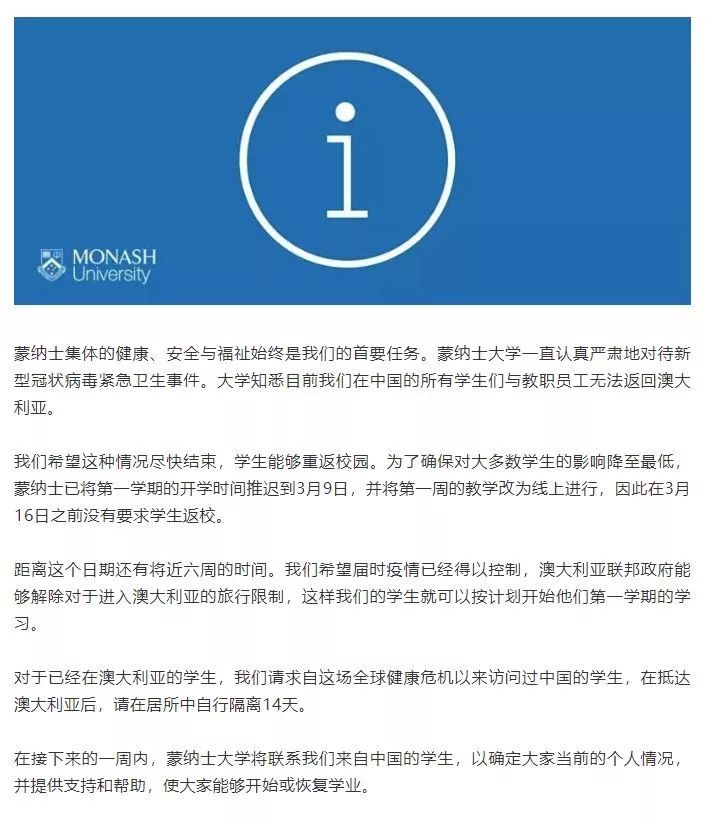 i

MONASH University

蒙纳士集体的健康、安全与福祉始终是我们的首要任务。蒙纳士大学一直认真严肃地对待新型冠状病毒紧急卫生事件。大学知悉目前我们在中国的所有学生们与教职员工无法返回澳大利亚。

我们希望这种情况尽快结束，学生能够重返校园。为了确保对大多数学生的影响降至最低，蒙纳士已将第一学期的开学时间推迟到3月9日，并将第一周的教学改为线上进行，因此在3月16日之前没有要求学生返校。

距离这个日期还有将近六周的时间。我们希望届时疫情已经得以控制，澳大利亚联邦政府能够解除对于进入澳大利亚的旅行限制，这样我们的学生就可以按计划开始他们第一学期的学习。

对于已经在澳大利亚的学生，我们请求自这场全球健康危机以来访问过中国的学生，在抵达澳大利亚后，请在居所中自行隔离14天。

在接下来的一周内，蒙纳士大学将联系我们来自中国的学生，以确定大家当前的个人情况，并提供支持和帮助，使大家能够开始或恢复学业。